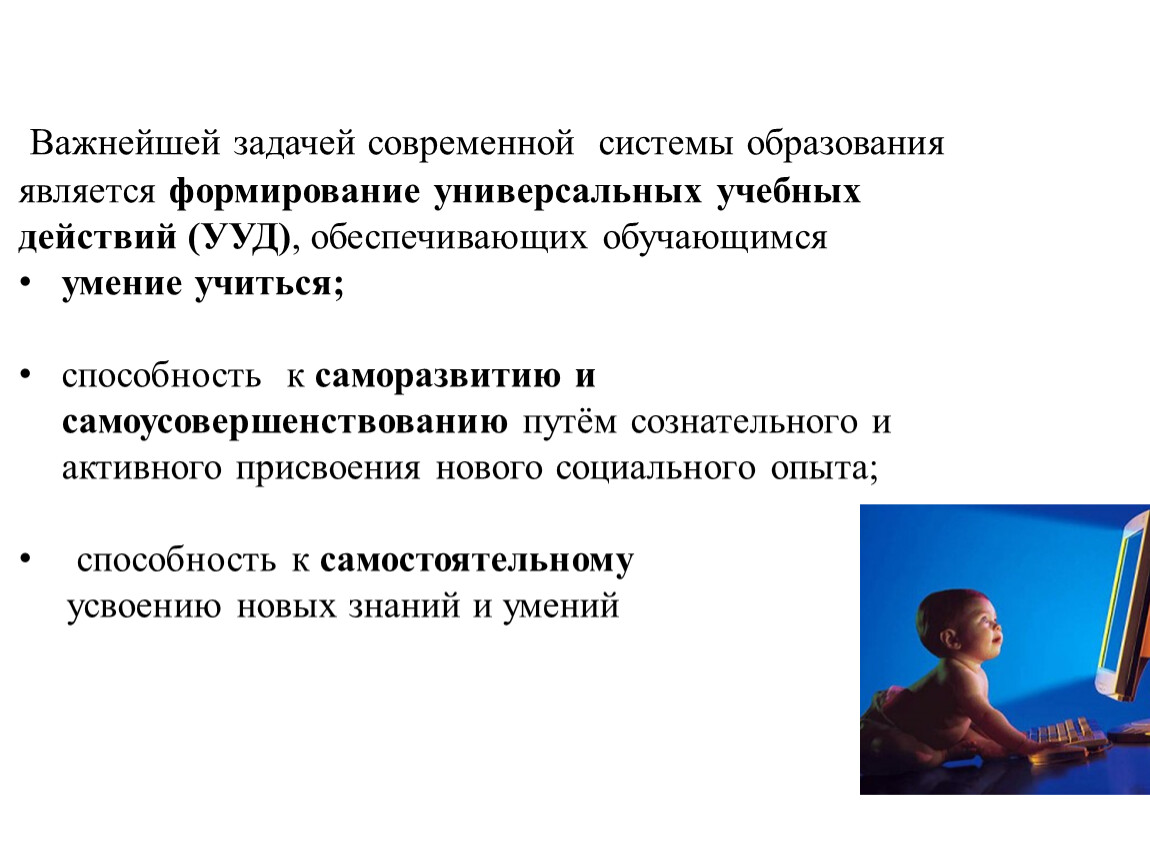 Важнейшей задачей современной системы образования является формирование универсальных учебных действий (УУД), обеспечивающих обучающимся

• умение учиться;

• способность к саморазвитию и самоусовершенствованию путём сознательного и активного присвоения нового социального опыта;

• способность к самостоятельному усвоению новых знаний и умений